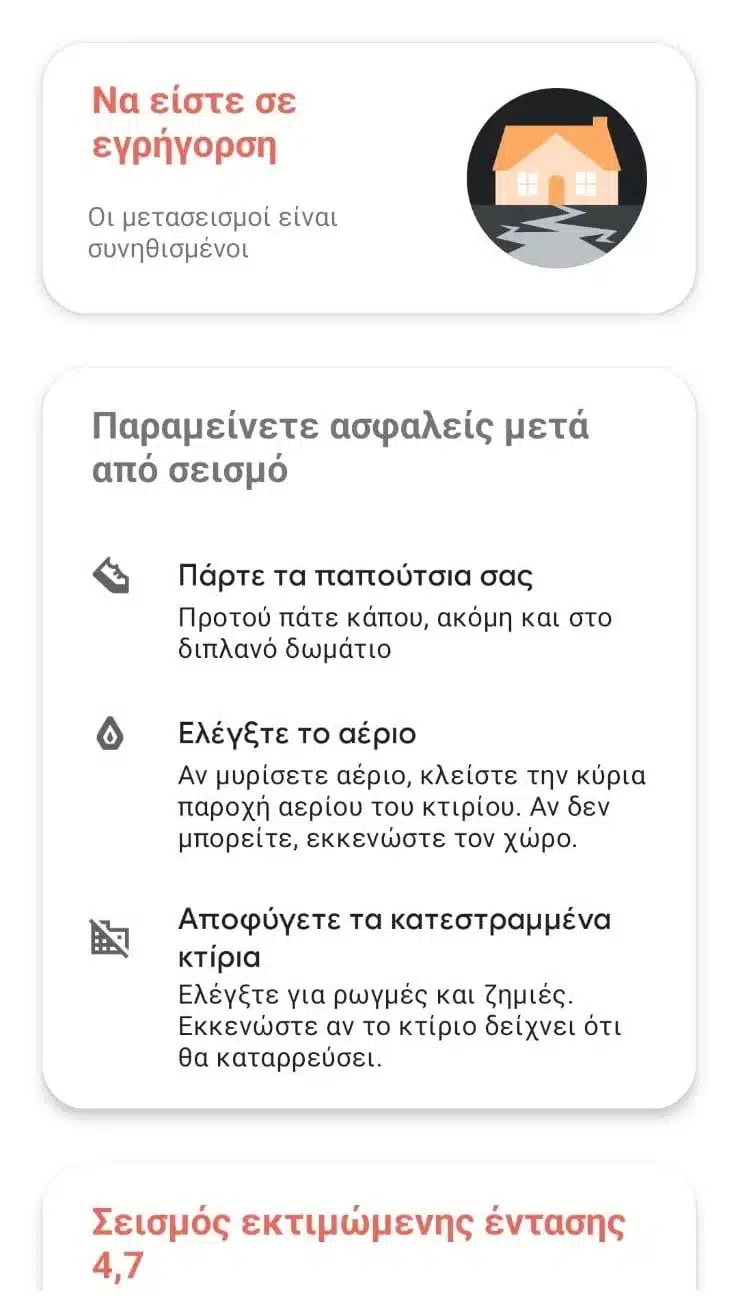 Να είστε σε εγρήγορση

Οι μετασεισμοί είναι συνηθισμένοι

Παραμείνετε ασφαλείς μετά από σεισμό

Πάρτε τα παπούτσια σας
Προτού πάτε κάπου, ακόμη και στο διπλανό δωμάτιο

Ελέγξτε το αέριο
Αν μυρίσετε αέριο, κλείστε την κύρια παροχή αερίου του κτιρίου. Αν δεν μπορείτε, εκκενώστε τον χώρο.

Αποφύγετε τα κατεστραμμένα κτίρια
Ελέγξτε για ρωγμές και ζημιές. Εκκενώστε αν το κτίριο δείχνει ότι θα καταρρεύσει.

Σεισμός εκτιμώμενης έντασης 4,7